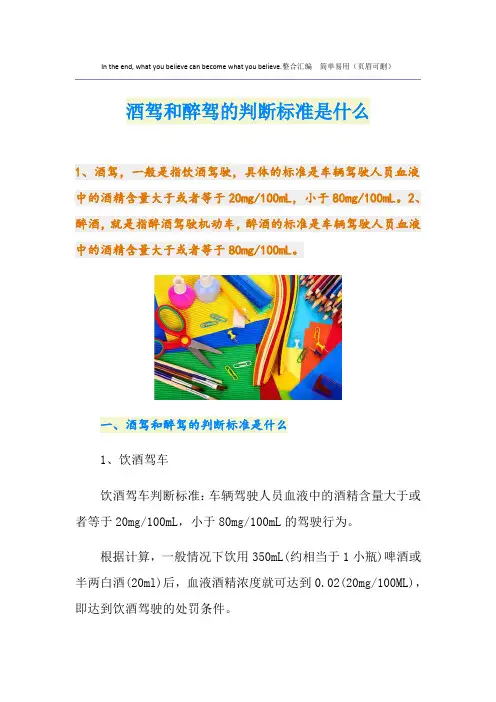 In the end, what you believe can become what you believe.整合汇编 简单易用（页眉可删）

酒驾和醉驾的判断标准是什么

1、酒驾，一般是指饮酒驾驶，具体的标准是车辆驾驶人员血液中的酒精含量大于或者等于20mg/100mL，小于80mg/100mL。2、醉酒，就是指醉酒驾驶机动车，醉酒的标准是车辆驾驶人员血液中的酒精含量大于或者等于80mg/100mL。

一、酒驾和醉驾的判断标准是什么

1、饮酒驾车

饮酒驾车判断标准：车辆驾驶人员血液中的酒精含量大于或者等于20mg/100mL，小于80mg/100mL的驾驶行为。

根据计算，一般情况下饮用350mL(约相当于1小瓶)啤酒或半两白酒(20ml)后，血液酒精浓度就可达到0.02(20mg/100ML)，即达到饮酒驾驶的处罚条件。